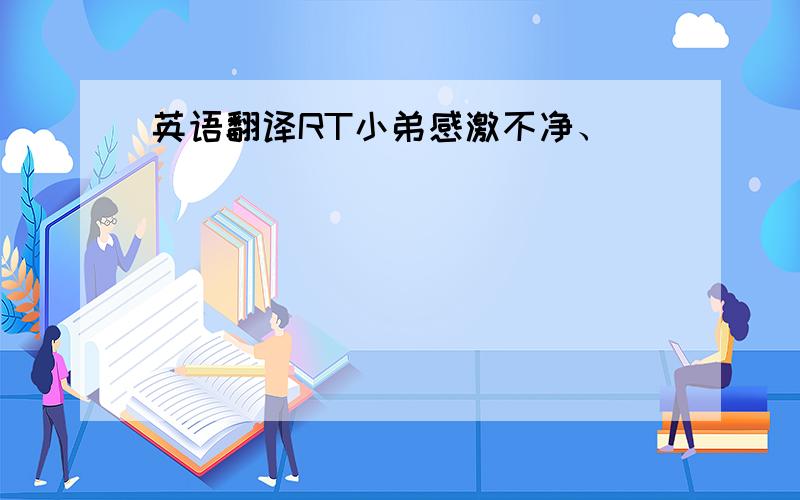 英语翻译RT小弟感激不净、